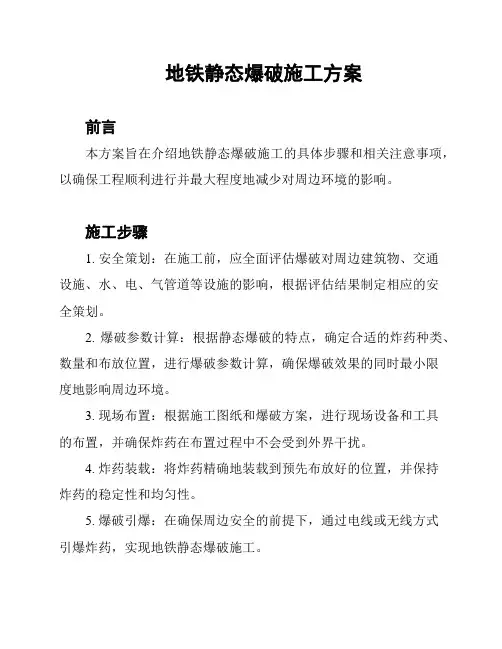 地铁静态爆破施工方案

前言

本方案旨在介绍地铁静态爆破施工的具体步骤和相关注意事项，以确保工程顺利进行并最大程度地减少对周边环境的影响。

施工步骤

1. 安全策划：在施工前，应全面评估爆破对周边建筑物、交通设施、水、电、气管道等设施的影响，根据评估结果制定相应的安全策划。

2. 爆破参数计算：根据静态爆破的特点，确定合适的炸药种类、数量和布放位置，进行爆破参数计算，确保爆破效果的同时最小限度地影响周边环境。

3. 现场布置：根据施工图纸和爆破方案，进行现场设备和工具的布置，并确保炸药在布置过程中不会受到外界干扰。

4. 炸药装载：将炸药精确地装载到预先布放好的位置，并保持炸药的稳定性和均匀性。

5. 爆破引爆：在确保周边安全的前提下，通过电线或无线方式引爆炸药，实现地铁静态爆破施工。